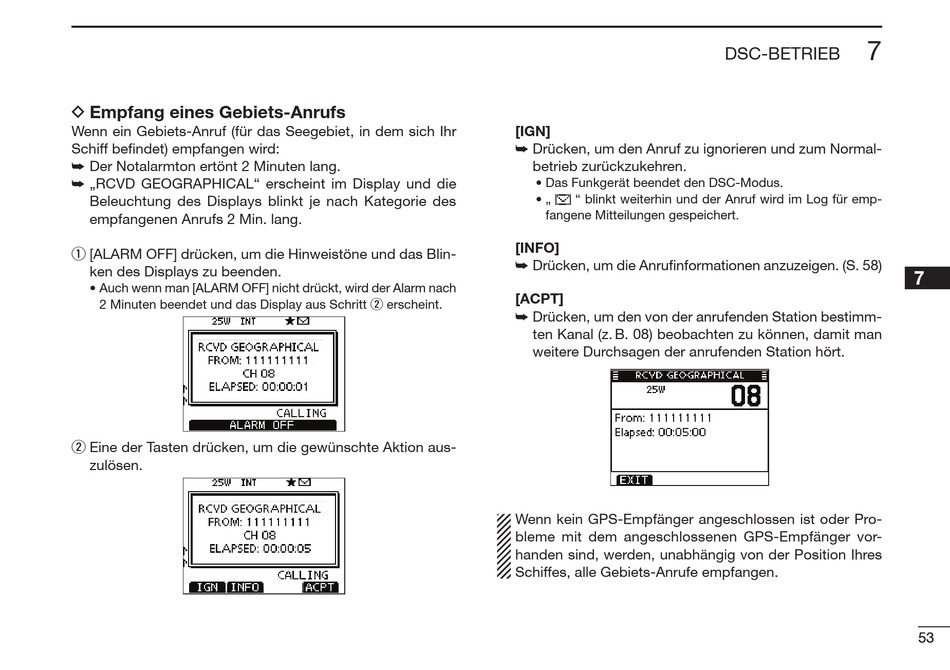 DSC-BETRIEB 7

◇ Empfang eines Gebiets-Anrufs

Wenn ein Gebiets-Anruf (für das Seegebiet, in dem sich Ihr Schiff befindet) empfangen wird:

➥ Der Notalarmton ertönt 2 Minuten lang.

➥ „RCVD GEOGRAPHICAL“ erscheint im Display und die Beleuchtung des Displays blinkt je nach Kategorie des empfangenen Anrufs 2 Min. lang.

① [ALARM OFF] drücken, um die Hinweistöne und das Blinken des Displays zu beenden.
• Auch wenn man [ALARM OFF] nicht drückt, wird der Alarm nach 2 Minuten beendet und das Display aus Schritt ② erscheint.

25W INT ★✉
RCVD GEOGRAPHICAL
FROM: 111111111
CH 08
ELAPSED: 00:00:01
CALLING
ALARM OFF

② Eine der Tasten drücken, um die gewünschte Aktion auszulösen.

25W INT ★✉
RCVD GEOGRAPHICAL
FROM: 111111111
CH 08
ELAPSED: 00:00:05
CALLING
IGN INFO ACPT

[IGN]
➥ Drücken, um den Anruf zu ignorieren und zum Normalbetrieb zurückzukehren.
• Das Funkgerät beendet den DSC-Modus.
• „ ✉ “ blinkt weiterhin und der Anruf wird im Log für empfangene Mitteilungen gespeichert.

[INFO]
➥ Drücken, um die Anrufinformationen anzuzeigen. (S. 58)

[ACPT]
➥ Drücken, um den von der anrufenden Station bestimmten Kanal (z. B. 08) beobachten zu können, damit man weitere Durchsagen der anrufenden Station hört.

RCVD GEOGRAPHICAL
25W 08
From: 111111111
Elapsed: 00:05:00
EXIT

Wenn kein GPS-Empfänger angeschlossen ist oder Probleme mit dem angeschlossenen GPS-Empfänger vorhanden sind, werden, unabhängig von der Position Ihres Schiffes, alle Gebiets-Anrufe empfangen.

7

53